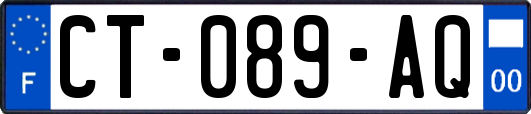 F
CT-089-AQ
00